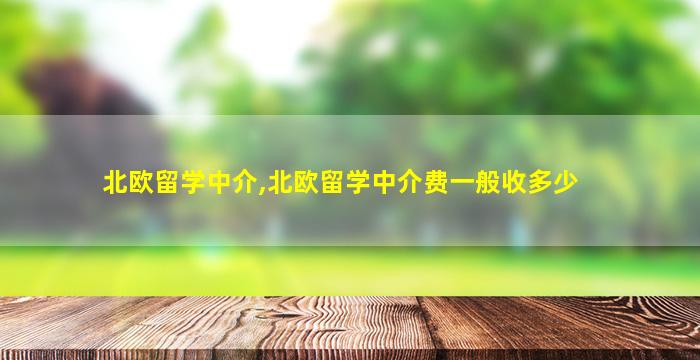 北欧留学中介,北欧留学中介费一般收多少